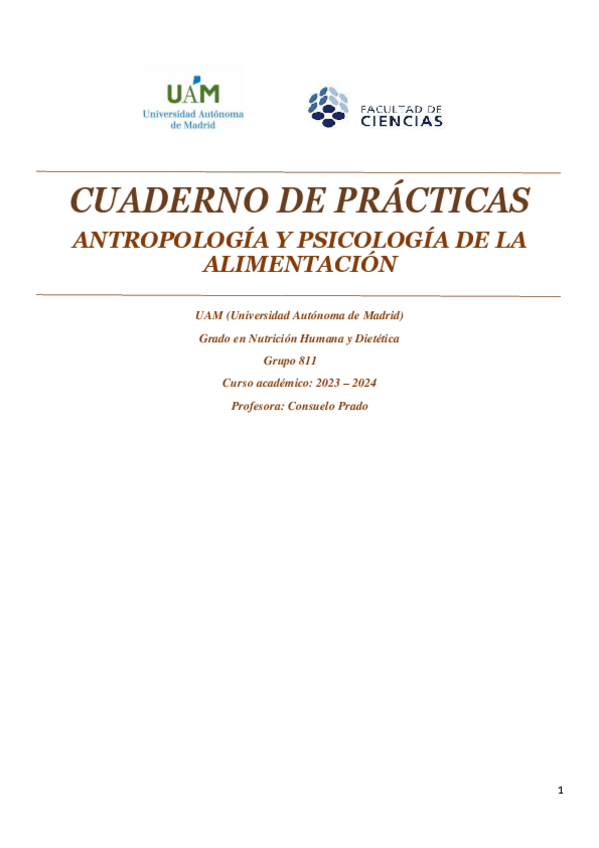 UAM
Universidad Autónoma de Madrid

FACULTAD DE CIENCIAS

CUADERNO DE PRÁCTICAS

ANTROPOLOGÍA Y PSICOLOGÍA DE LA ALIMENTACIÓN

UAM (Universidad Autónoma de Madrid)

Grado en Nutrición Humana y Dietética

Grupo 811

Curso académico: 2023 – 2024

Profesora: Consuelo Prado

1